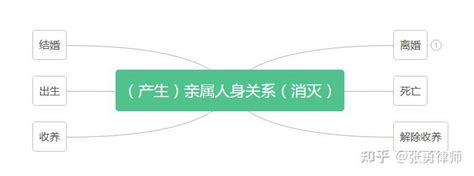 结婚

出生

收养

（产生）亲属人身关系（消灭）

离婚 1

死亡

解除收养

知乎 @张勇律师